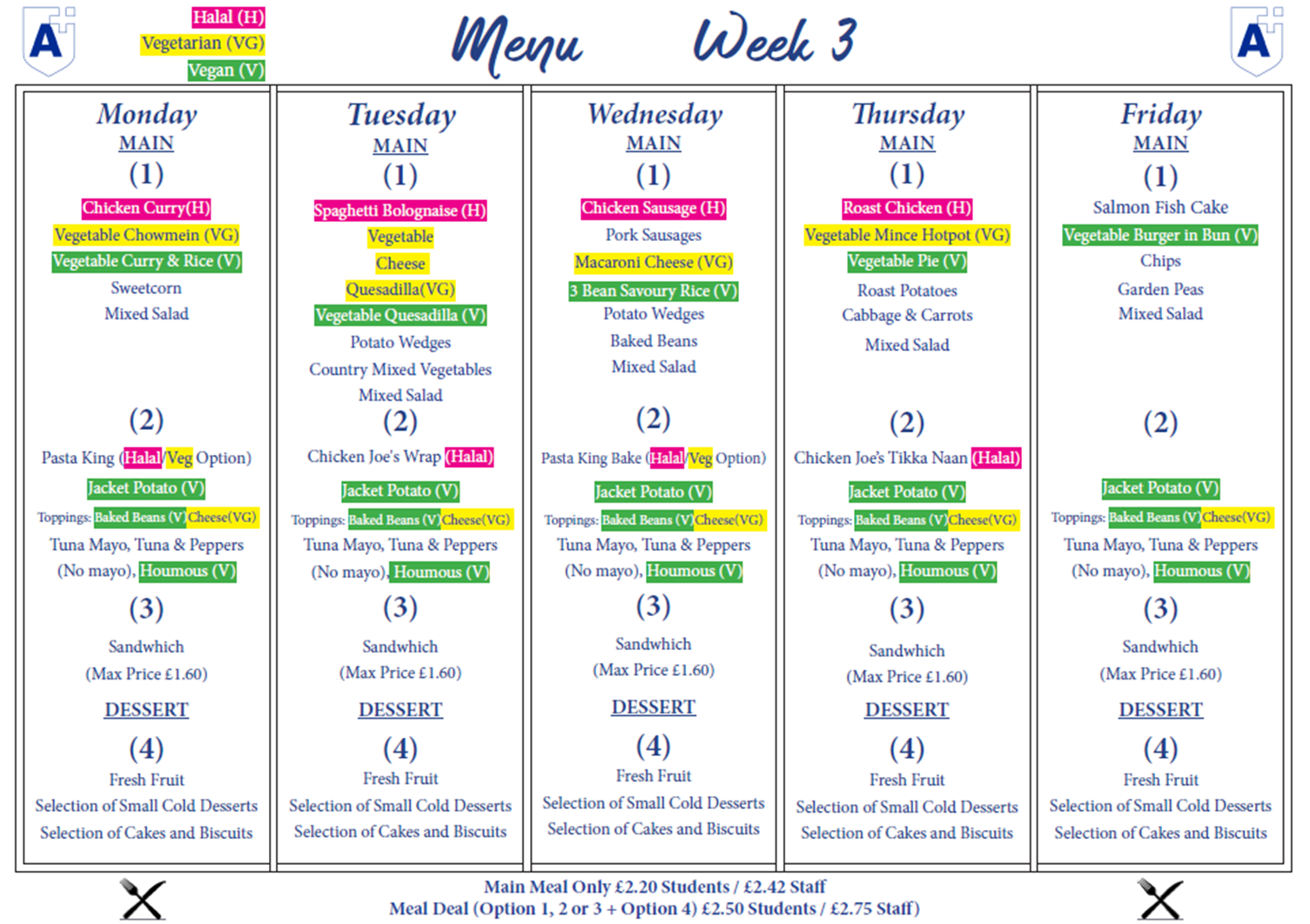 A

Halal (H)
Vegetarian (VG)
Vegan (V)

Menu Week 3

A

Monday
MAIN
(1)
Chicken Curry(H)
Vegetable Chowmein (VG)
Vegetable Curry & Rice (V)
Sweetcorn
Mixed Salad
(2)
Pasta King (Halal/Veg Option)
Jacket Potato (V)
Toppings: Baked Beans (V) Cheese(VG)
Tuna Mayo, Tuna & Peppers
(No mayo), Houmous (V)
(3)
Sandwhich
(Max Price £1.60)
DESSERT
(4)
Fresh Fruit
Selection of Small Cold Desserts
Selection of Cakes and Biscuits

Tuesday
MAIN
(1)
Spaghetti Bolognaise (H)
Vegetable
Cheese
Quesadilla(VG)
Vegetable Quesadilla (V)
Potato Wedges
Country Mixed Vegetables
Mixed Salad
(2)
Chicken Joe's Wrap (Halal)
Jacket Potato (V)
Toppings: Baked Beans (V) Cheese(VG)
Tuna Mayo, Tuna & Peppers
(No mayo), Houmous (V)
(3)
Sandwhich
(Max Price £1.60)
DESSERT
(4)
Fresh Fruit
Selection of Small Cold Desserts
Selection of Cakes and Biscuits

Wednesday
MAIN
(1)
Chicken Sausage (H)
Pork Sausages
Macaroni Cheese (VG)
3 Bean Savoury Rice (V)
Potato Wedges
Baked Beans
Mixed Salad
(2)
Pasta King Bake (Halal/Veg Option)
Jacket Potato (V)
Toppings: Baked Beans (V) Cheese(VG)
Tuna Mayo, Tuna & Peppers
(No mayo), Houmous (V)
(3)
Sandwhich
(Max Price £1.60)
DESSERT
(4)
Fresh Fruit
Selection of Small Cold Desserts
Selection of Cakes and Biscuits

Thursday
MAIN
(1)
Roast Chicken (H)
Vegetable Mince Hotpot (VG)
Vegetable Pie (V)
Roast Potatoes
Cabbage & Carrots
Mixed Salad
(2)
Chicken Joe's Tikka Naan (Halal)
Jacket Potato (V)
Toppings: Baked Beans (V) Cheese(VG)
Tuna Mayo, Tuna & Peppers
(No mayo), Houmous (V)
(3)
Sandwhich
(Max Price £1.60)
DESSERT
(4)
Fresh Fruit
Selection of Small Cold Desserts
Selection of Cakes and Biscuits

Friday
MAIN
(1)
Salmon Fish Cake
Vegetable Burger in Bun (V)
Chips
Garden Peas
Mixed Salad
(2)
Jacket Potato (V)
Toppings: Baked Beans (V) Cheese(VG)
Tuna Mayo, Tuna & Peppers
(No mayo), Houmous (V)
(3)
Sandwhich
(Max Price £1.60)
DESSERT
(4)
Fresh Fruit
Selection of Small Cold Desserts
Selection of Cakes and Biscuits

Main Meal Only £2.20 Students / £2.42 Staff
Meal Deal (Option 1, 2 or 3 + Option 4) £2.50 Students / £2.75 Staff)